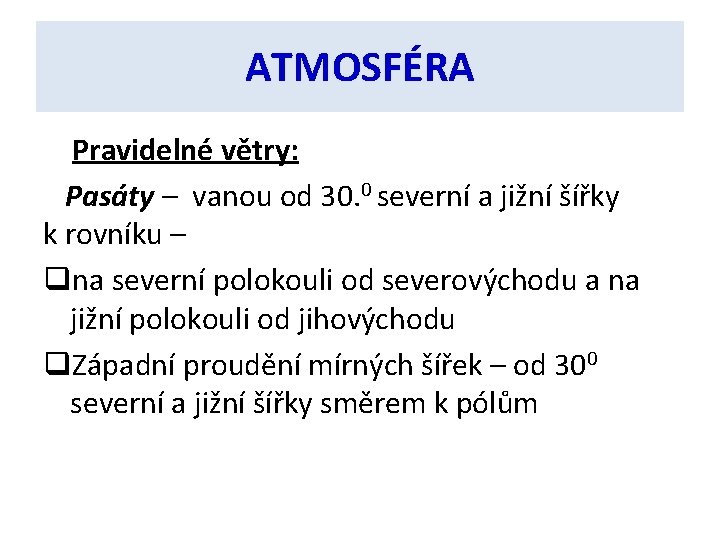 ATMOSFÉRA

Pravidelné větry:

Pasáty – vanou od 30.$^{0}$ severní a jižní šířky k rovníku –

☐ na severní polokouli od severovýchodu a na jižní polokouli od jihovýchodu

☐ Západní proudění mírných šířek – od 30$^{0}$ severní a jižní šířky směrem k pólům